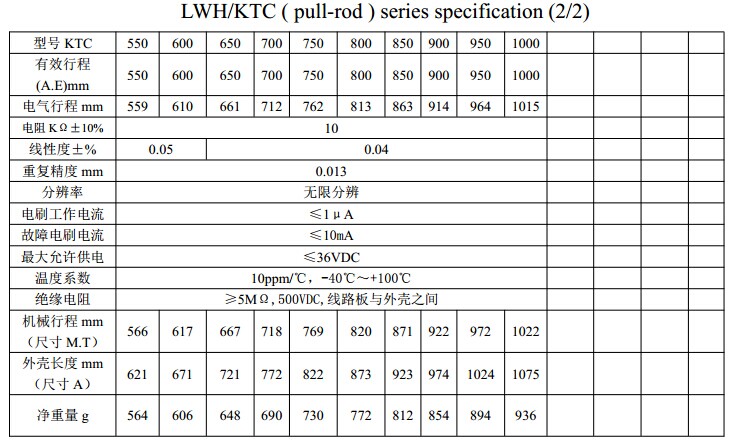 LWH/KTC ( pull-rod ) series specification (2/2)

| 型号 KTC | 550 | 600 | 650 | 700 | 750 | 800 | 850 | 900 | 950 | 1000 | | | | |
|---|---|---|---|---|---|---|---|---|---|---|---|---|---|---|
| 有效行程 (A.E)mm | 550 | 600 | 650 | 700 | 750 | 800 | 850 | 900 | 950 | 1000 | | | | |
| 电气行程 mm | 559 | 610 | 661 | 712 | 762 | 813 | 863 | 914 | 964 | 1015 | | | | |
| 电阻 KΩ±10% | 10 | | | | | | | | | | | | | |
| 线性度±% | 0.05 | | 0.04 | | | | | | | | | | | |
| 重复精度 mm | 0.013 | | | | | | | | | | | | | |
| 分辨率 | 无限分辨 | | | | | | | | | | | | | |
| 电刷工作电流 | ≤1μA | | | | | | | | | | | | | |
| 故障电刷电流 | ≤10mA | | | | | | | | | | | | | |
| 最大允许供电 | ≤36VDC | | | | | | | | | | | | | |
| 温度系数 | 10ppm/℃, -40℃~+100℃ | | | | | | | | | | | | | |
| 绝缘电阻 | ≥5MΩ, 500VDC, 线路板与外壳之间 | | | | | | | | | | | | | |
| 机械行程 mm (尺寸 M.T) | 566 | 617 | 667 | 718 | 769 | 820 | 871 | 922 | 972 | 1022 | | | | |
| 外壳长度 mm (尺寸 A) | 621 | 671 | 721 | 772 | 822 | 873 | 923 | 974 | 1024 | 1075 | | | | |
| 净重量 g | 564 | 606 | 648 | 690 | 730 | 772 | 812 | 854 | 894 | 936 | | | | |